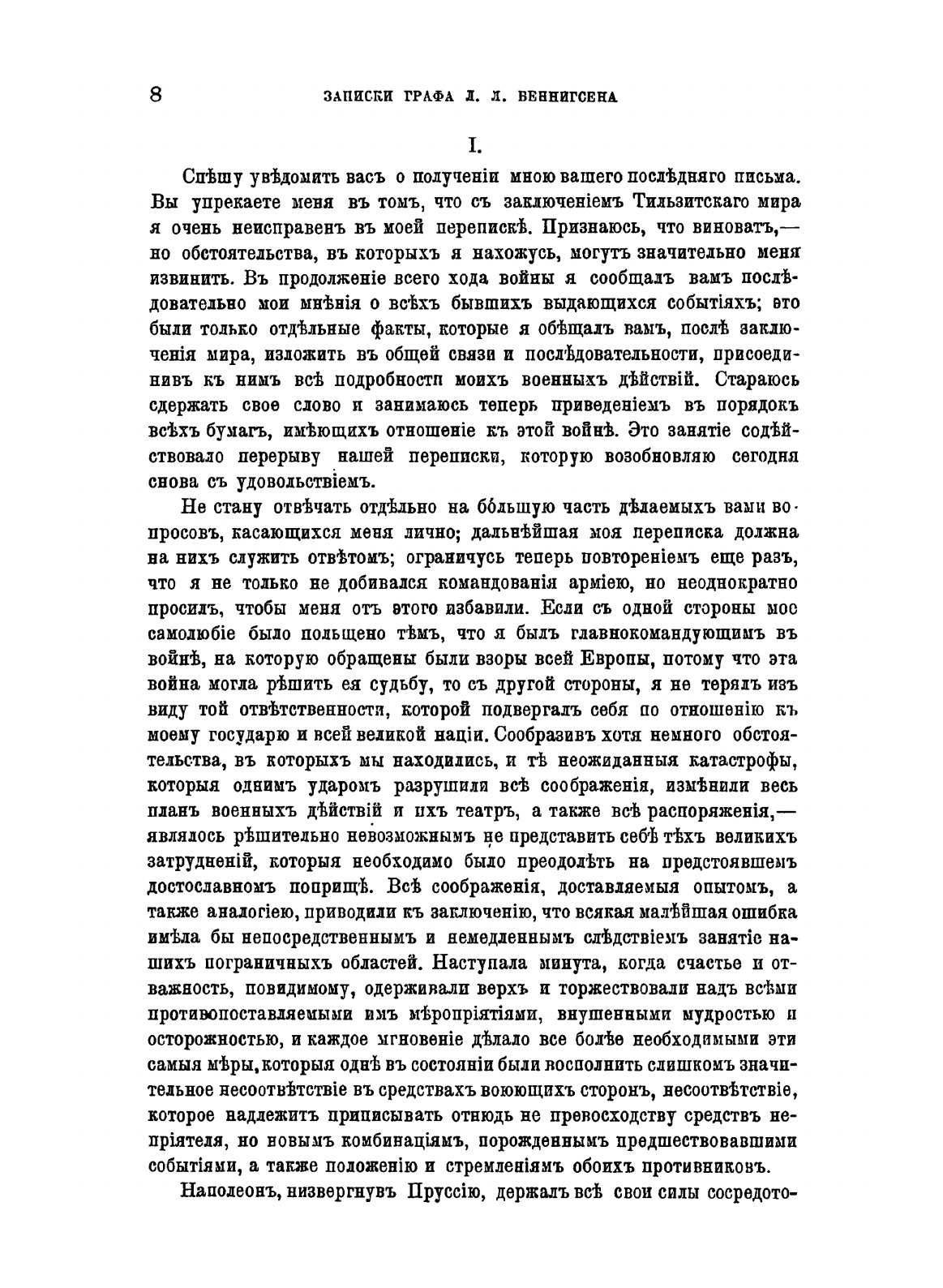 8 ЗАПИСКИ ГРАФА Л. Л. БЕННИГСЕНА

I.

Спѣшу увѣдомить васъ о полученіи мною вашего послѣдняго письма. Вы упрекаете меня въ томъ, что съ заключеніемъ Тильзитскаго мира я очень неисправенъ въ моей перепискѣ. Признаюсь, что виноватъ,— но обстоятельства, въ которыхъ я нахожусь, могутъ значительно меня извинить. Въ продолженіе всего хода войны я сообщалъ вамъ послѣдовательно мои мнѣнія о всѣхъ бывшихъ выдающихся событіяхъ; это были только отдѣльные факты, которые я обѣщалъ вамъ, послѣ заключенія мира, изложить въ общей связи и послѣдовательности, присоединивъ къ нимъ всѣ подробности моихъ военныхъ дѣйствій. Стараюсь сдержать свое слово и занимаюсь теперь приведеніемъ въ порядокъ всѣхъ бумагъ, имѣющихъ отношеніе къ этой войнѣ. Это занятіе содѣйствовало перерыву нашей переписки, которую возобновляю сегодня снова съ удовольствіемъ.

Не стану отвѣчать отдѣльно на бо́льшую часть дѣлаемыхъ вами вопросовъ, касающихся меня лично; дальнѣйшая моя переписка должна на нихъ служить отвѣтомъ; ограничусь теперь повтореніемъ еще разъ, что я не только не добивался командованія арміею, но неоднократно просилъ, чтобы меня отъ этого избавили. Если съ одной стороны мое самолюбіе было польщено тѣмъ, что я былъ главнокомандующимъ въ войнѣ, на которую обращены были взоры всей Европы, потому что эта война могла рѣшить ея судьбу, то съ другой стороны, я не терялъ изъ виду той отвѣтственности, которой подвергалъ себя по отношенію къ моему государю и всей великой націи. Сообразивъ хотя немного обстоятельства, въ которыхъ мы находились, и тѣ неожиданныя катастрофы, которыя однимъ ударомъ разрушили всѣ соображенія, измѣнили весь планъ военныхъ дѣйствій и ихъ театръ, а также всѣ распоряженія,— являлось рѣшительно невозможнымъ не представить себѣ тѣхъ великихъ затрудненій, которыя необходимо было преодолѣть на предстоявшемъ достославномъ поприщѣ. Всѣ соображенія, доставляемыя опытомъ, а также аналогіею, приводили къ заключенію, что всякая малѣйшая ошибка имѣла бы непосредственнымъ и немедленнымъ слѣдствіемъ занятіе нашихъ пограничныхъ областей. Наступала минута, когда счастье и отважность, повидимому, одерживали верхъ и торжествовали надъ всѣми противопоставляемыми имъ мѣропріятіями, внушенными мудростью и осторожностью, и каждое мгновеніе дѣлало все болѣе необходимыми эти самыя мѣры, которыя однѣ въ состояніи были восполнить слишкомъ значительное несоотвѣтствіе въ средствахъ воюющихъ сторонъ, несоотвѣтствіе, которое надлежитъ приписывать отнюдь не превосходству средствъ непріятеля, но новымъ комбинаціямъ, порожденнымъ предшествовавшими событіями, а также положенію и стремленіямъ обоихъ противниковъ.

Наполеонъ, низвергнувъ Пруссію, держалъ всѣ свои силы сосредото-